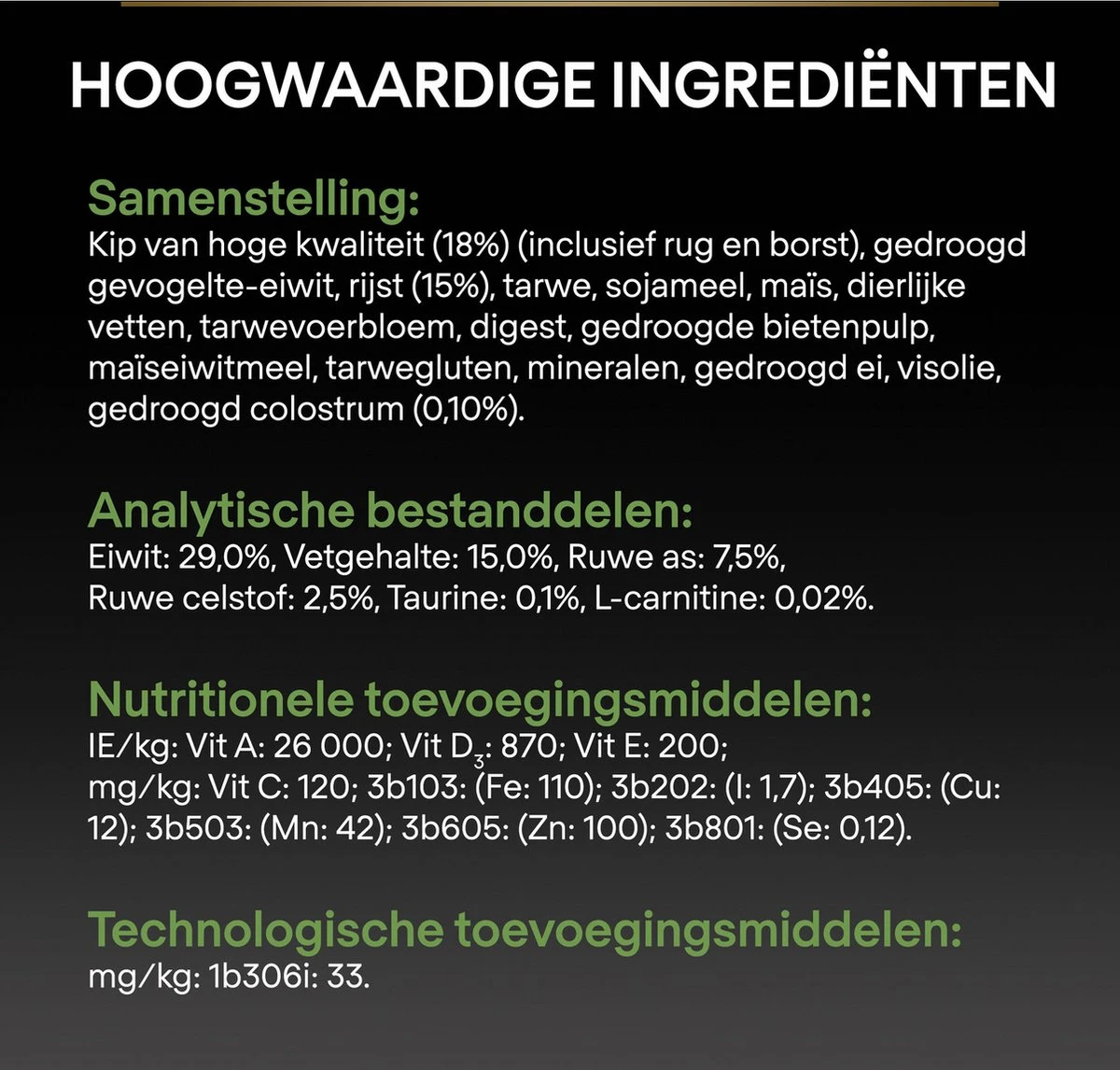 HOOGWAARDIGE INGREDIËNTEN

Samenstelling:
Kip van hoge kwaliteit (18%) (inclusief rug en borst), gedroogd gevogelte-eiwit, rijst (15%), tarwe, sojameel, maïs, dierlijke vetten, tarwevoerbloem, digest, gedroogde bietenpulp, maïseiwitmeel, tarwegluten, mineralen, gedroogd ei, visolie, gedroogd colostrum (0,10%).

Analytische bestanddelen:
Eiwit: 29,0%, Vetgehalte: 15,0%, Ruwe as: 7,5%, Ruwe celstof: 2,5%, Taurine: 0,1%, L-carnitine: 0,02%.

Nutritionele toevoegingsmiddelen:
IE/kg: Vit A: 26 000; Vit $D_3$: 870; Vit E: 200; mg/kg: Vit C: 120; 3b103: (Fe: 110); 3b202: (I: 1,7); 3b405: (Cu: 12); 3b503: (Mn: 42); 3b605: (Zn: 100); 3b801: (Se: 0,12).

Technologische toevoegingsmiddelen:
mg/kg: 1b306i: 33.